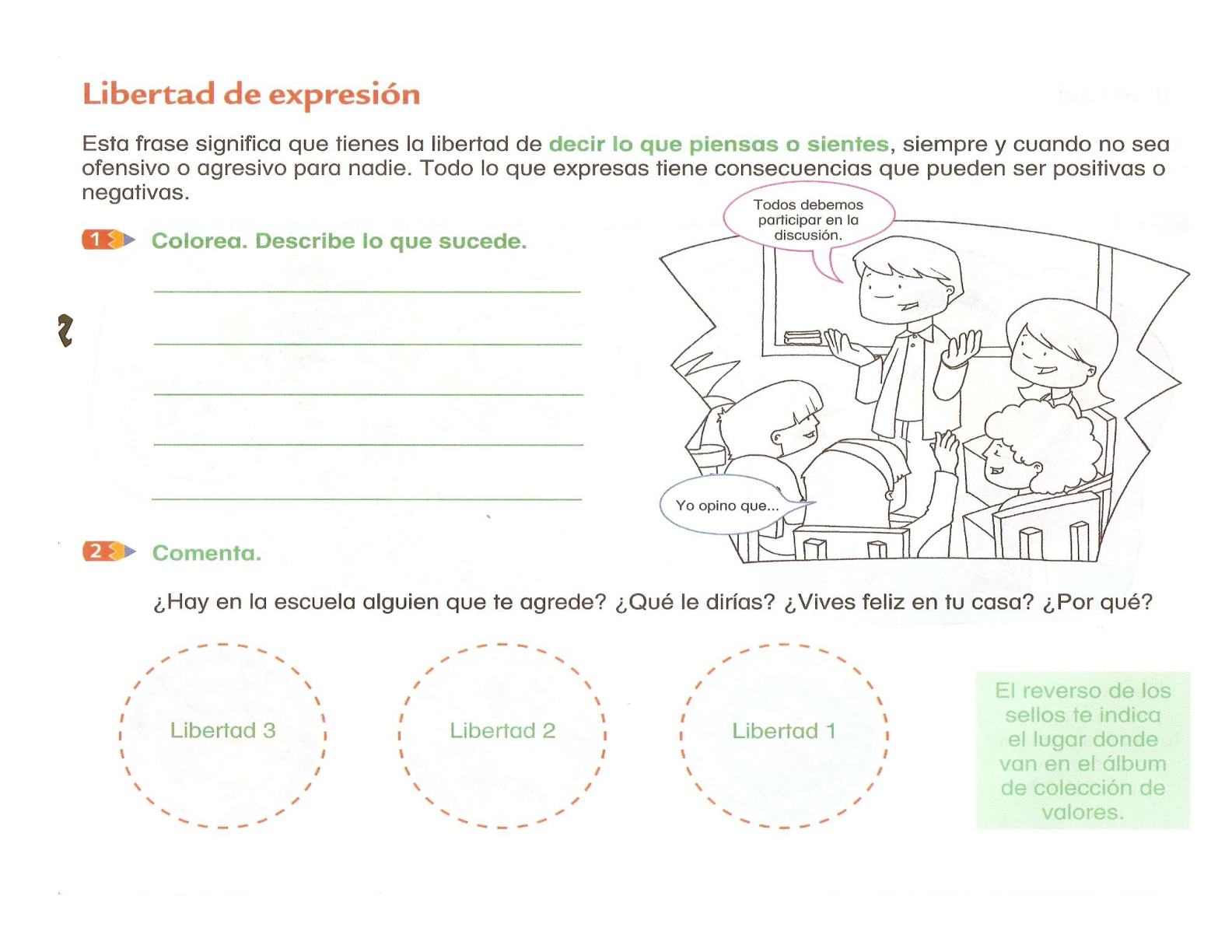 Libertad de expresión

Esta frase significa que tienes la libertad de decir lo que piensas o sientes, siempre y cuando no sea ofensivo o agresivo para nadie. Todo lo que expresas tiene consecuencias que pueden ser positivas o negativas.

1 Colorea. Describe lo que sucede.

Todos debemos participar en la discusión.

Yo opino que...

2 Comenta.

¿Hay en la escuela alguien que te agrede? ¿Qué le dirías? ¿Vives feliz en tu casa? ¿Por qué?

Libertad 3

Libertad 2

Libertad 1

El reverso de los sellos te indica el lugar donde van en el álbum de colección de valores.